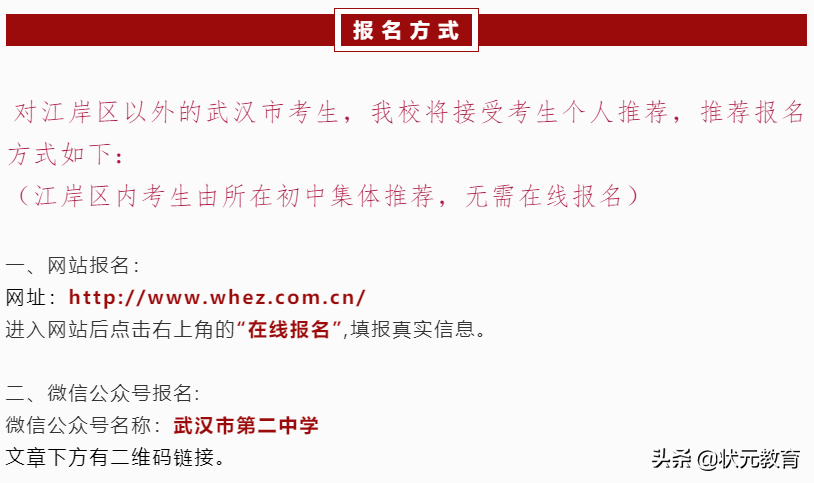 报名方式

对江岸区以外的武汉市考生，我校将接受考生个人推荐，推荐报名方式如下：
（江岸区内考生由所在初中集体推荐，无需在线报名）

一、网站报名：
网址：http://www.whez.com.cn/
进入网站后点击右上角的“在线报名”,填报真实信息。

二、微信公众号报名：
微信公众号名称：武汉市第二中学
文章下方有二维码链接。

头条 @状元教育